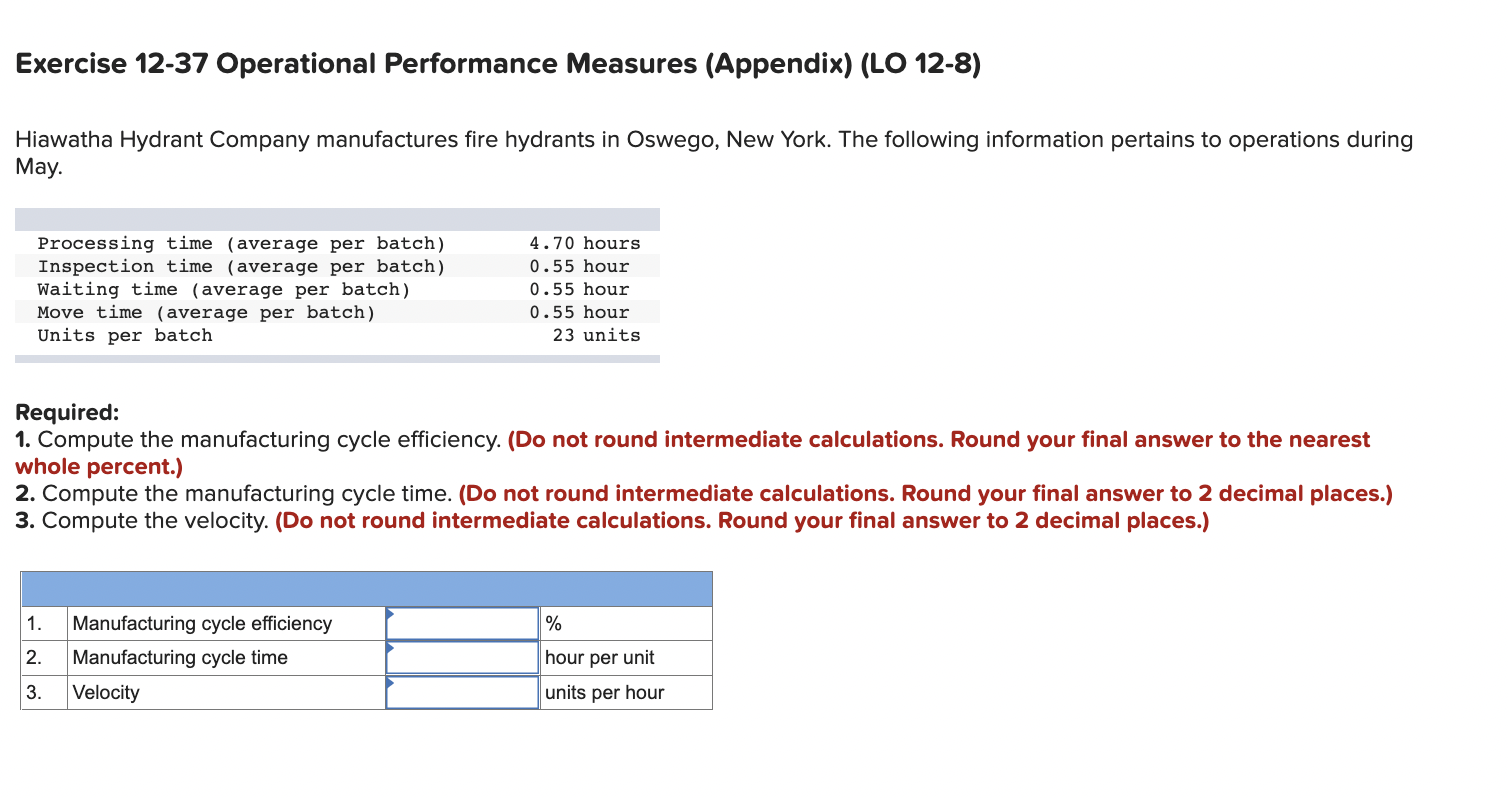 Exercise 12-37 Operational Performance Measures (Appendix) (LO 12-8)

Hiawatha Hydrant Company manufactures fire hydrants in Oswego, New York. The following information pertains to operations during May.

| | |
|---|---|
| Processing time (average per batch) | 4.70 hours |
| Inspection time (average per batch) | 0.55 hour |
| Waiting time (average per batch) | 0.55 hour |
| Move time (average per batch) | 0.55 hour |
| Units per batch | 23 units |

Required:
1. Compute the manufacturing cycle efficiency. (Do not round intermediate calculations. Round your final answer to the nearest whole percent.)
2. Compute the manufacturing cycle time. (Do not round intermediate calculations. Round your final answer to 2 decimal places.)
3. Compute the velocity. (Do not round intermediate calculations. Round your final answer to 2 decimal places.)

| | | | |
|---|---|---|---|
| 1. | Manufacturing cycle efficiency | | % |
| 2. | Manufacturing cycle time | | hour per unit |
| 3. | Velocity | | units per hour |